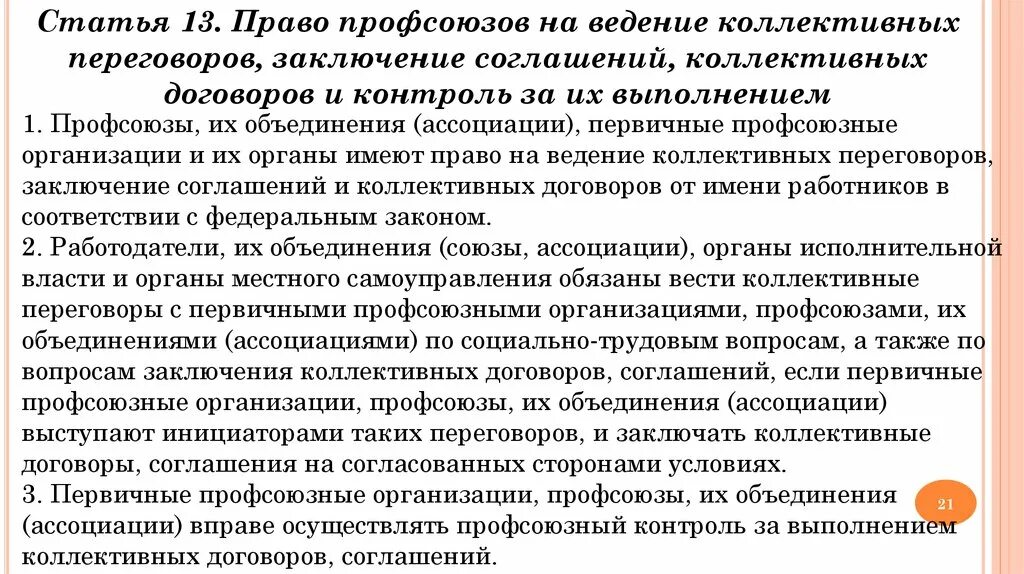 Статья 13. Право профсоюзов на ведение коллективных переговоров, заключение соглашений, коллективных договоров и контроль за их выполнением

1. Профсоюзы, их объединения (ассоциации), первичные профсоюзные организации и их органы имеют право на ведение коллективных переговоров, заключение соглашений и коллективных договоров от имени работников в соответствии с федеральным законом.

2. Работодатели, их объединения (союзы, ассоциации), органы исполнительной власти и органы местного самоуправления обязаны вести коллективные переговоры с первичными профсоюзными организациями, профсоюзами, их объединениями (ассоциациями) по социально-трудовым вопросам, а также по вопросам заключения коллективных договоров, соглашений, если первичные профсоюзные организации, профсоюзы, их объединения (ассоциации) выступают инициаторами таких переговоров, и заключать коллективные договоры, соглашения на согласованных сторонами условиях.

3. Первичные профсоюзные организации, профсоюзы, их объединения (ассоциации) вправе осуществлять профсоюзный контроль за выполнением коллективных договоров, соглашений.

21